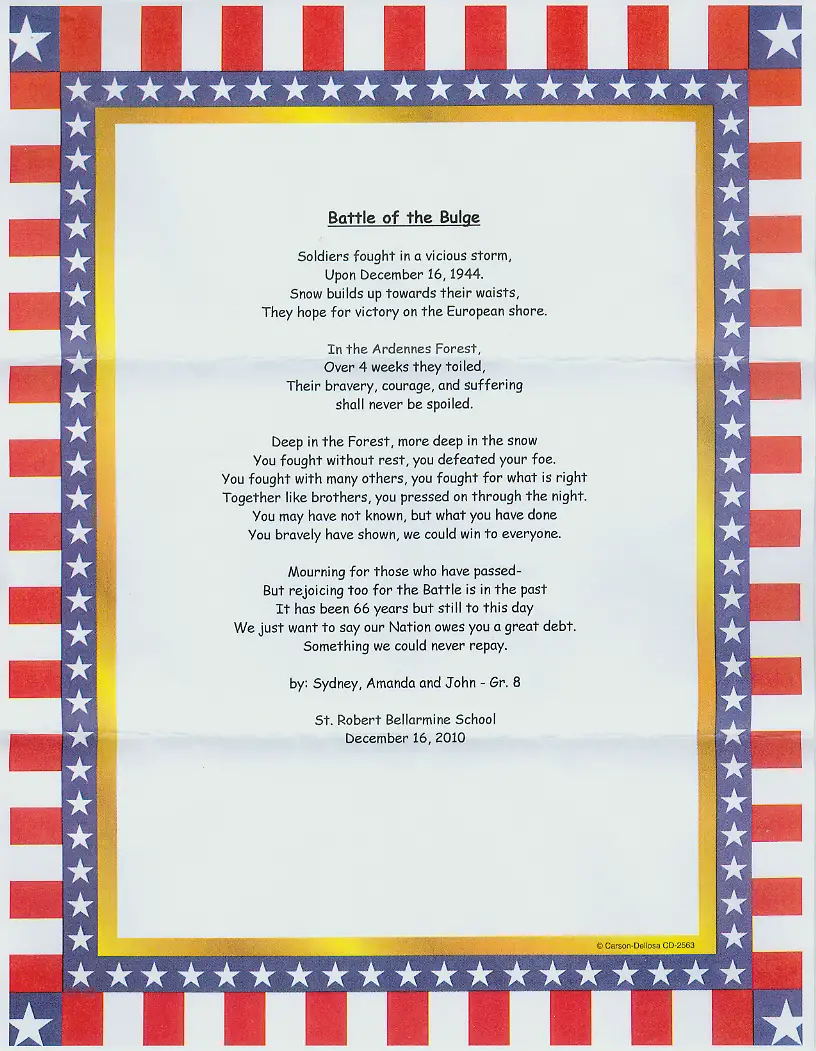 Battle of the Bulge

Soldiers fought in a vicious storm,
Upon December 16, 1944.
Snow builds up towards their waists,
They hope for victory on the European shore.

In the Ardennes Forest,
Over 4 weeks they toiled,
Their bravery, courage, and suffering
shall never be spoiled.

Deep in the Forest, more deep in the snow
You fought without rest, you defeated your foe.
You fought with many others, you fought for what is right
Together like brothers, you pressed on through the night.
You may have not known, but what you have done
You bravely have shown, we could win to everyone.

Mourning for those who have passed-
But rejoicing too for the Battle is in the past
It has been 66 years but still to this day
We just want to say our Nation owes you a great debt.
Something we could never repay.

by: Sydney, Amanda and John - Gr. 8

St. Robert Bellarmine School
December 16, 2010

© Carson-Dellosa CD-2563